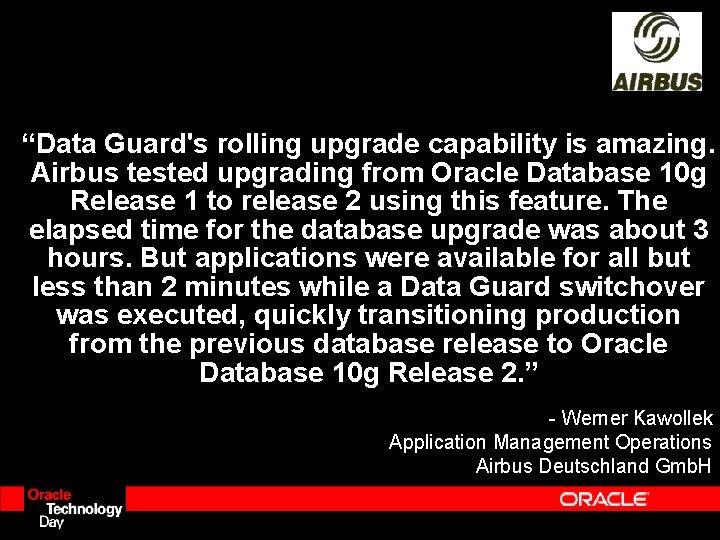 AIRBUS

“Data Guard's rolling upgrade capability is amazing. Airbus tested upgrading from Oracle Database 10g Release 1 to release 2 using this feature. The elapsed time for the database upgrade was about 3 hours. But applications were available for all but less than 2 minutes while a Data Guard switchover was executed, quickly transitioning production from the previous database release to Oracle Database 10g Release 2.”

- Werner Kawollek
Application Management Operations
Airbus Deutschland GmbH

Oracle Technology Day

ORACLE